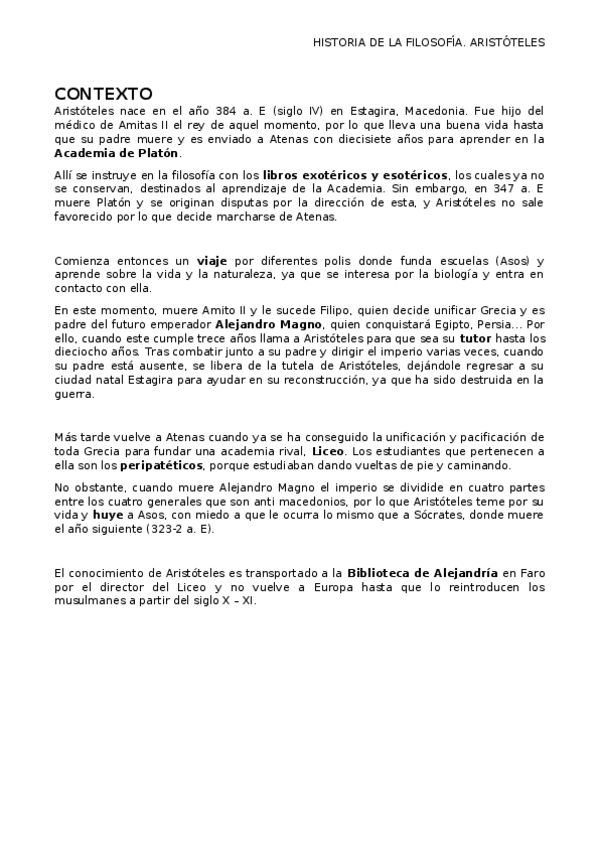 HISTORIA DE LA FILOSOFÍA. ARISTÓTELES

CONTEXTO

Aristóteles nace en el año 384 a. E (siglo IV) en Estagira, Macedonia. Fue hijo del médico de Amitas II el rey de aquel momento, por lo que lleva una buena vida hasta que su padre muere y es enviado a Atenas con diecisiete años para aprender en la Academia de Platón.

Allí se instruye en la filosofía con los libros exotéricos y esotéricos, los cuales ya no se conservan, destinados al aprendizaje de la Academia. Sin embargo, en 347 a. E muere Platón y se originan disputas por la dirección de esta, y Aristóteles no sale favorecido por lo que decide marcharse de Atenas.

Comienza entonces un viaje por diferentes polis donde funda escuelas (Asos) y aprende sobre la vida y la naturaleza, ya que se interesa por la biología y entra en contacto con ella.

En este momento, muere Amito II y le sucede Filipo, quien decide unificar Grecia y es padre del futuro emperador Alejandro Magno, quien conquistará Egipto, Persia... Por ello, cuando este cumple trece años llama a Aristóteles para que sea su tutor hasta los dieciocho años. Tras combatir junto a su padre y dirigir el imperio varias veces, cuando su padre está ausente, se libera de la tutela de Aristóteles, dejándole regresar a su ciudad natal Estagira para ayudar en su reconstrucción, ya que ha sido destruida en la guerra.

Más tarde vuelve a Atenas cuando ya se ha conseguido la unificación y pacificación de toda Grecia para fundar una academia rival, Liceo. Los estudiantes que pertenecen a ella son los peripatéticos, porque estudiaban dando vueltas de pie y caminando.

No obstante, cuando muere Alejandro Magno el imperio se dividide en cuatro partes entre los cuatro generales que son anti macedonios, por lo que Aristóteles teme por su vida y huye a Asos, con miedo a que le ocurra lo mismo que a Sócrates, donde muere el año siguiente (323-2 a. E).

El conocimiento de Aristóteles es transportado a la Biblioteca de Alejandría en Faro por el director del Liceo y no vuelve a Europa hasta que lo reintroducen los musulmanes a partir del siglo X – XI.